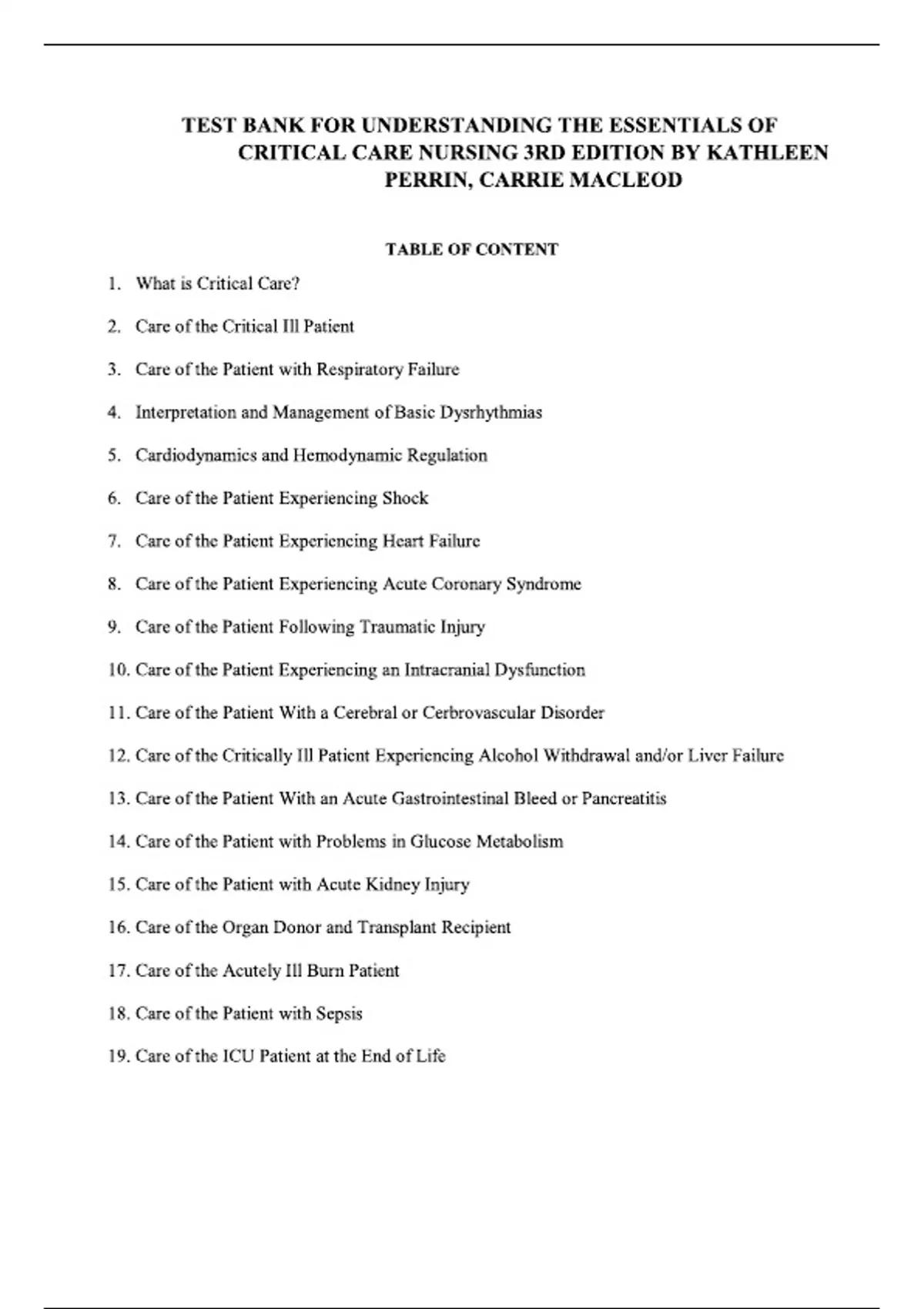 TEST BANK FOR UNDERSTANDING THE ESSENTIALS OF CRITICAL CARE NURSING 3RD EDITION BY KATHLEEN PERRIN, CARRIE MACLEOD

TABLE OF CONTENT

1. What is Critical Care?

2. Care of the Critical Ill Patient

3. Care of the Patient with Respiratory Failure

4. Interpretation and Management of Basic Dysrhythmias

5. Cardiodynamics and Hemodynamic Regulation

6. Care of the Patient Experiencing Shock

7. Care of the Patient Experiencing Heart Failure

8. Care of the Patient Experiencing Acute Coronary Syndrome

9. Care of the Patient Following Traumatic Injury

10. Care of the Patient Experiencing an Intracranial Dysfunction

11. Care of the Patient With a Cerebral or Cerbrovascular Disorder

12. Care of the Critically Ill Patient Experiencing Alcohol Withdrawal and/or Liver Failure

13. Care of the Patient With an Acute Gastrointestinal Bleed or Pancreatitis

14. Care of the Patient with Problems in Glucose Metabolism

15. Care of the Patient with Acute Kidney Injury

16. Care of the Organ Donor and Transplant Recipient

17. Care of the Acutely Ill Burn Patient

18. Care of the Patient with Sepsis

19. Care of the ICU Patient at the End of Life